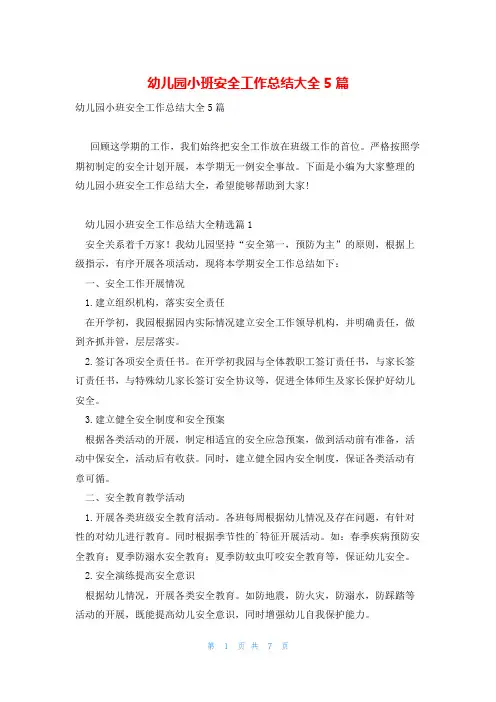 幼儿园小班安全工作总结大全 5 篇

幼儿园小班安全工作总结大全 5 篇

回顾这学期的工作，我们始终把安全工作放在班级工作的首位。严格按照学期初制定的安全计划开展，本学期无一例安全事故。下面是小编为大家整理的幼儿园小班安全工作总结大全，希望能够帮助到大家！

幼儿园小班安全工作总结大全精选篇 1

安全关系着千万家！我幼儿园坚持“安全第一，预防为主”的原则，根据上级指示，有序开展各项活动，现将本学期安全工作总结如下：

一、安全工作开展情况

1. 建立组织机构，落实安全责任

在开学初，我园根据园内实际情况建立安全工作领导机构，并明确责任，做到齐抓并管，层层落实。

2. 签订各项安全责任书。在开学初我园与全体教职工签订责任书，与家长签订责任书，与特殊幼儿家长签订安全协议等，促进全体师生及家长保护好幼儿安全。

3. 建立健全安全制度和安全预案

根据各类活动的开展，制定相适宜的安全应急预案，做到活动前有准备，活动中保安全，活动后有收获。同时，建立健全园内安全制度，保证各类活动有章可循。

二、安全教育教学活动

1. 开展各类班级安全教育活动。各班每周根据幼儿情况及存在问题，有针对性的对幼儿进行教育。同时根据季节性的`特征开展活动。如：春季疾病预防安全教育；夏季防溺水安全教育；夏季防蚊虫叮咬安全教育等，保证幼儿安全。

2. 安全演练提高安全意识

根据幼儿情况，开展各类安全教育。如防地震，防火灾，防溺水，防踩踏等活动的开展，既能提高幼儿安全意识，同时增强幼儿自我保护能力。

第 1 页 共 7 页